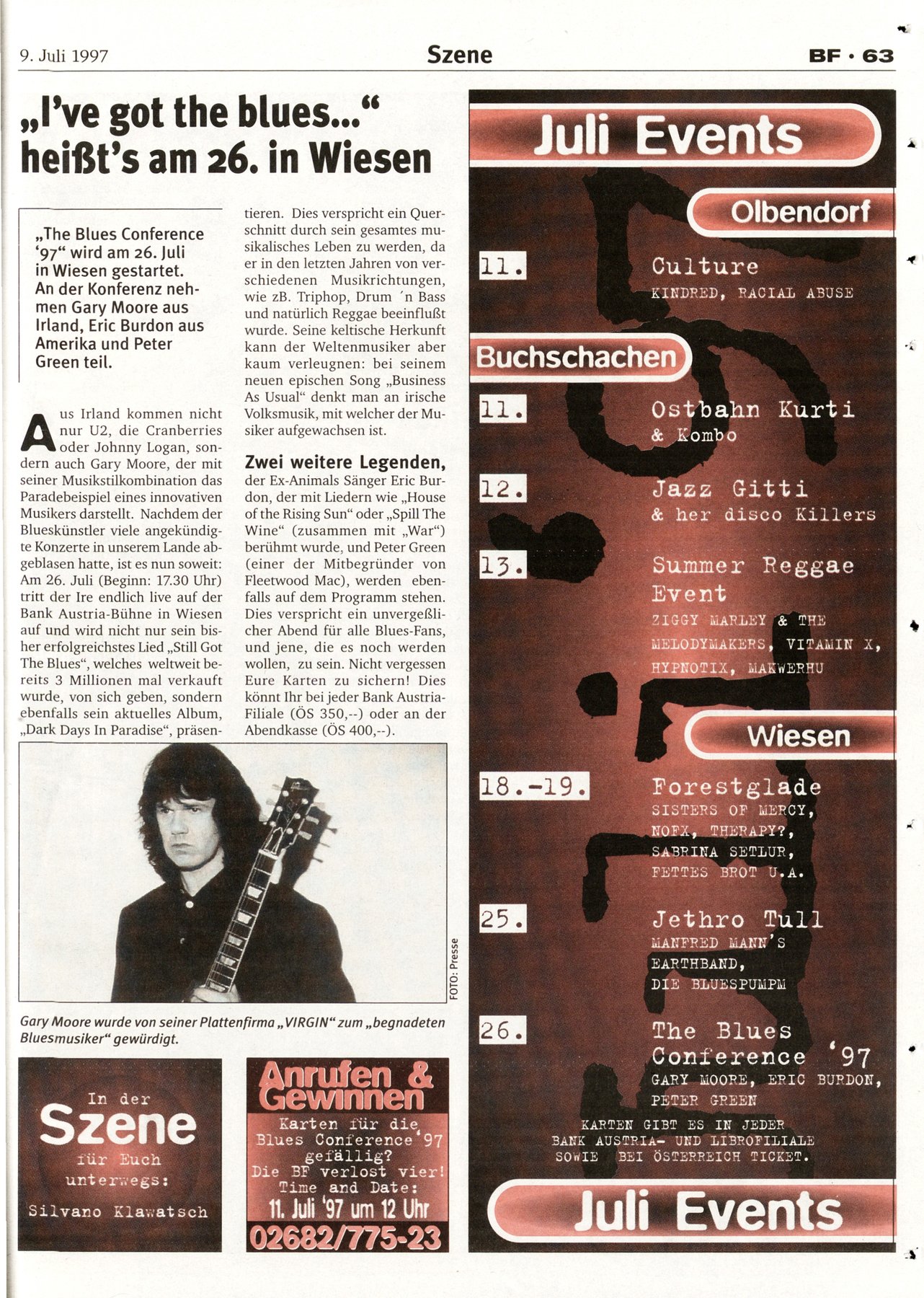 9. Juli 1997 Szene BF · 63

„I've got the blues..." heißt's am 26. in Wiesen

„The Blues Conference '97" wird am 26. Juli in Wiesen gestartet. An der Konferenz nehmen Gary Moore aus Irland, Eric Burdon aus Amerika und Peter Green teil.

Aus Irland kommen nicht nur U2, die Cranberries oder Johnny Logan, sondern auch Gary Moore, der mit seiner Musikstilkombination das Paradebeispiel eines innovativen Musikers darstellt. Nachdem der Blueskünstler viele angekündigte Konzerte in unserem Lande abgeblasen hatte, ist es nun soweit: Am 26. Juli (Beginn: 17.30 Uhr) tritt der Ire endlich live auf der Bank Austria-Bühne in Wiesen auf und wird nicht nur sein bisher erfolgreichstes Lied „Still Got The Blues", welches weltweit bereits 3 Millionen mal verkauft wurde, von sich geben, sondern ebenfalls sein aktuelles Album, „Dark Days In Paradise", präsentieren. Dies verspricht ein Querschnitt durch sein gesamtes musikalisches Leben zu werden, da er in den letzten Jahren von verschiedenen Musikrichtungen, wie zB. Triphop, Drum ´n Bass und natürlich Reggae beeinflußt wurde. Seine keltische Herkunft kann der Weltenmusiker aber kaum verleugnen: bei seinem neuen epischen Song „Business As Usual" denkt man an irische Volksmusik, mit welcher der Musiker aufgewachsen ist.

Zwei weitere Legenden, der Ex-Animals Sänger Eric Burdon, der mit Liedern wie „House of the Rising Sun" oder „Spill The Wine" (zusammen mit „War") berühmt wurde, und Peter Green (einer der Mitbegründer von Fleetwood Mac), werden ebenfalls auf dem Programm stehen. Dies verspricht ein unvergeßlicher Abend für alle Blues-Fans, und jene, die es noch werden wollen, zu sein. Nicht vergessen Eure Karten zu sichern! Dies könnt Ihr bei jeder Bank Austria-Filiale (ÖS 350,--) oder an der Abendkasse (ÖS 400,--).

FOTO: Presse

Gary Moore wurde von seiner Plattenfirma „VIRGIN" zum „begnadeten Bluesmusiker" gewürdigt.

In der Szene für Euch unterwegs: Silvano Klawatsch

Anrufen & Gewinnen
Karten für die Blues Conference '97 gefällig? Die BF verlost vier! Time and Date: 11. Juli '97 um 12 Uhr
02682/775-23

Juli Events

Olbendorf
11. Culture
KINDRED, RACIAL ABUSE

Buchschachen
11. Ostbahn Kurti & Kombo
12. Jazz Gitti & her disco Killers
13. Summer Reggae Event
ZIGGY MARLEY & THE MELODYMAKERS, VITAMIN X, HYPNOTIX, MAKWERHU

Wiesen
18.-19. Forestglade
SISTERS OF MERCY, NOFX, THERAPY?, SABRINA SETLUR, FETTES BROT U.A.
25. Jethro Tull
MANFRED MANN'S EARTHBAND, DIE BLUESPUMPM
26. The Blues Conference '97
GARY MOORE, ERIC BURDON, PETER GREEN

KARTEN GIBT ES IN JEDER BANK AUSTRIA- UND LIBROFILIALE SOWIE BEI ÖSTERREICH TICKET.

Juli Events